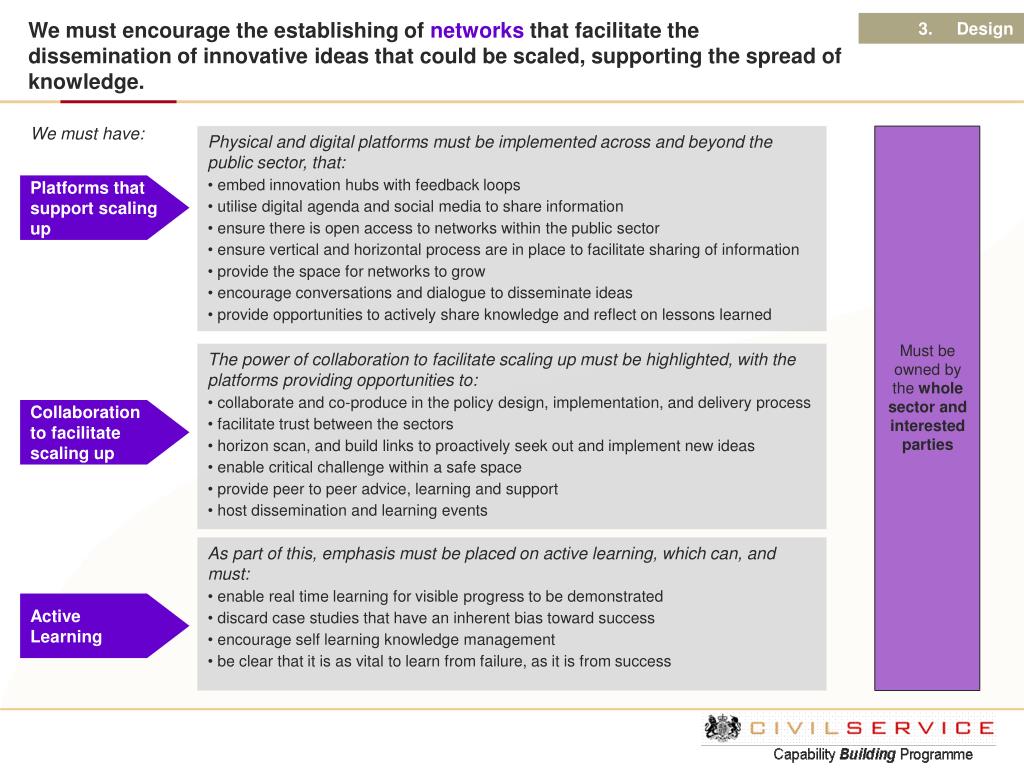 We must encourage the establishing of networks that facilitate the dissemination of innovative ideas that could be scaled, supporting the spread of knowledge.

3. Design

We must have:

Platforms that support scaling up

Physical and digital platforms must be implemented across and beyond the public sector, that:
• embed innovation hubs with feedback loops
• utilise digital agenda and social media to share information
• ensure there is open access to networks within the public sector
• ensure vertical and horizontal process are in place to facilitate sharing of information
• provide the space for networks to grow
• encourage conversations and dialogue to disseminate ideas
• provide opportunities to actively share knowledge and reflect on lessons learned

Collaboration to facilitate scaling up

The power of collaboration to facilitate scaling up must be highlighted, with the platforms providing opportunities to:
• collaborate and co-produce in the policy design, implementation, and delivery process
• facilitate trust between the sectors
• horizon scan, and build links to proactively seek out and implement new ideas
• enable critical challenge within a safe space
• provide peer to peer advice, learning and support
• host dissemination and learning events

Active Learning

As part of this, emphasis must be placed on active learning, which can, and must:
• enable real time learning for visible progress to be demonstrated
• discard case studies that have an inherent bias toward success
• encourage self learning knowledge management
• be clear that it is as vital to learn from failure, as it is from success

Must be owned by the whole sector and interested parties

CIVIL SERVICE
Capability Building Programme